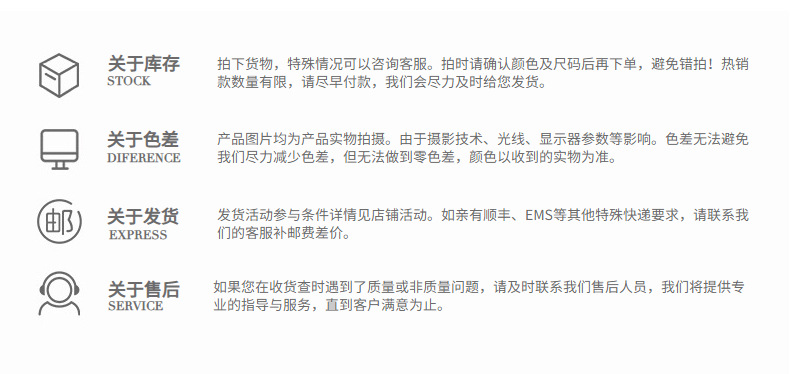 关于库存
STOCK

拍下货物，特殊情况可以咨询客服。拍时请确认颜色及尺码后再下单，避免错拍！热销款数量有限，请尽早付款，我们会尽力及时给您发货。

关于色差
DIFERENCE

产品图片均为产品实物拍摄。由于摄影技术、光线、显示器参数等影响。色差无法避免我们尽力减少色差，但无法做到零色差，颜色以收到的实物为准。

邮
关于发货
EXPRESS

发货活动参与条件详情见店铺活动。如亲有顺丰、EMS等其他特殊快递要求，请联系我们的客服补邮费差价。

关于售后
SERVICE

如果您在收货查时遇到了质量或非质量问题，请及时联系我们售后人员，我们将提供专业的指导与服务，直到客户满意为止。